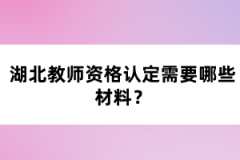 湖北教师资格认定需要哪些材料？